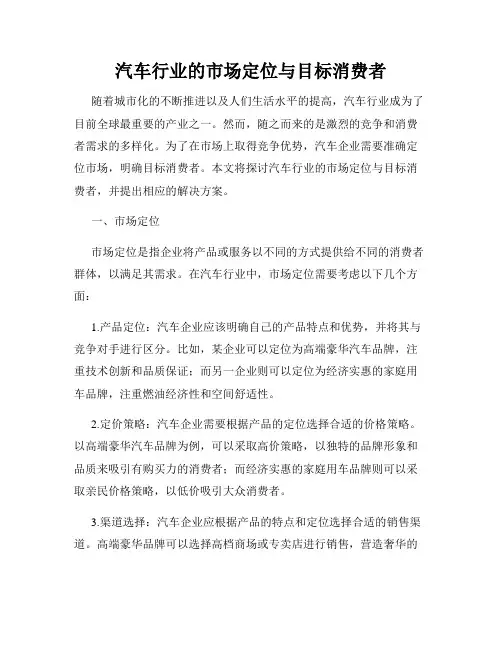 汽车行业的市场定位与目标消费者

随着城市化的不断推进以及人们生活水平的提高，汽车行业成为了目前全球最重要的产业之一。然而，随之而来的是激烈的竞争和消费者需求的多样化。为了在市场上取得竞争优势，汽车企业需要准确定位市场，明确目标消费者。本文将探讨汽车行业的市场定位与目标消费者，并提出相应的解决方案。

一、市场定位

市场定位是指企业将产品或服务以不同的方式提供给不同的消费者群体，以满足其需求。在汽车行业中，市场定位需要考虑以下几个方面：

1.产品定位：汽车企业应该明确自己的产品特点和优势，并将其与竞争对手进行区分。比如，某企业可以定位为高端豪华汽车品牌，注重技术创新和品质保证；而另一企业则可以定位为经济实惠的家庭用车品牌，注重燃油经济性和空间舒适性。

2.定价策略：汽车企业需要根据产品的定位选择合适的价格策略。以高端豪华汽车品牌为例，可以采取高价策略，以独特的品牌形象和品质来吸引有购买力的消费者；而经济实惠的家庭用车品牌则可以采取亲民价格策略，以低价吸引大众消费者。

3.渠道选择：汽车企业应根据产品的特点和定位选择合适的销售渠道。高端豪华品牌可以选择高档商场或专卖店进行销售，营造奢华的